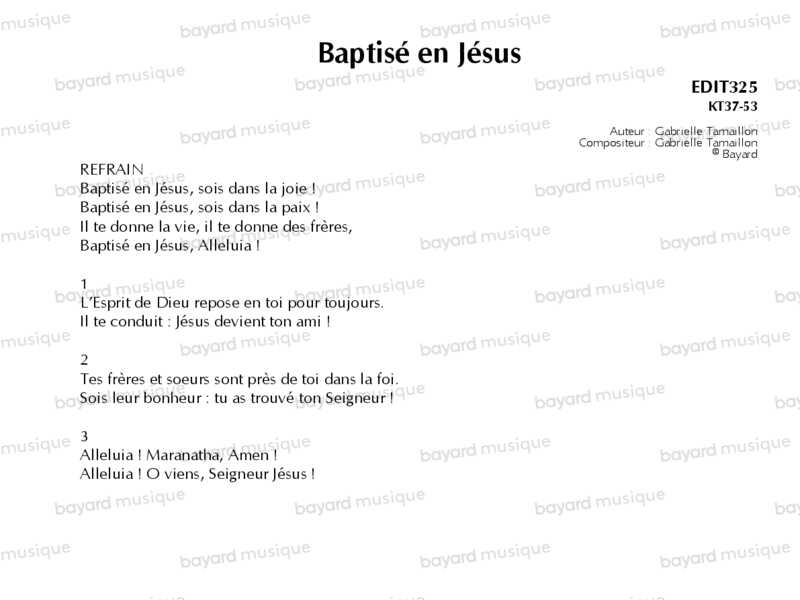 Baptisé en Jésus

EDIT325
KT37-53

Auteur : Gabrielle Tamaillon
Compositeur : Gabrielle Tamaillon
© Bayard

REFRAIN
Baptisé en Jésus, sois dans la joie !
Baptisé en Jésus, sois dans la paix !
Il te donne la vie, il te donne des frères,
Baptisé en Jésus, Alleluia !

1
L'Esprit de Dieu repose en toi pour toujours.
Il te conduit : Jésus devient ton ami !

2
Tes frères et soeurs sont près de toi dans la foi.
Sois leur bonheur : tu as trouvé ton Seigneur !

3
Alleluia ! Maranatha, Amen !
Alleluia ! O viens, Seigneur Jésus !

bayard musique